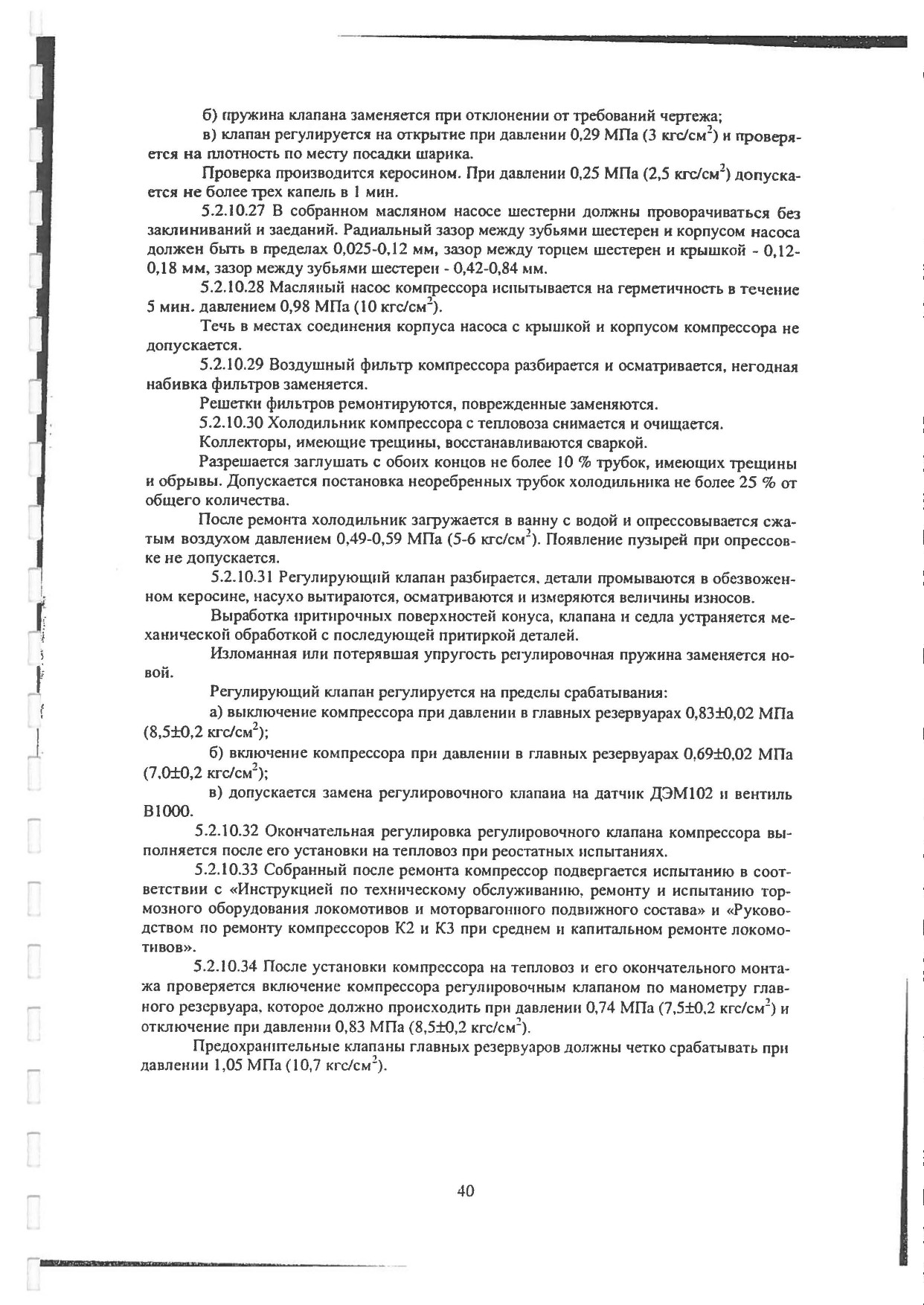 б) пружина клапана заменяется при отклонении от требований чертежа;

в) клапан регулируется на открытие при давлении 0,29 МПа (3 кгс/см$^2$) и проверяется на плотность по месту посадки шарика.

Проверка производится керосином. При давлении 0,25 МПа (2,5 кгс/см$^2$) допускается не более трех капель в 1 мин.

5.2.10.27 В собранном масляном насосе шестерни должны проворачиваться без заклиниваний и заеданий. Радиальный зазор между зубьями шестерен и корпусом насоса должен быть в пределах 0,025-0,12 мм, зазор между торцем шестерен и крышкой - 0,12-0,18 мм, зазор между зубьями шестерен - 0,42-0,84 мм.

5.2.10.28 Масляный насос компрессора испытывается на герметичность в течение 5 мин. давлением 0,98 МПа (10 кгс/см$^2$).

Течь в местах соединения корпуса насоса с крышкой и корпусом компрессора не допускается.

5.2.10.29 Воздушный фильтр компрессора разбирается и осматривается, негодная набивка фильтров заменяется.

Решетки фильтров ремонтируются, поврежденные заменяются.

5.2.10.30 Холодильник компрессора с тепловоза снимается и очищается.

Коллекторы, имеющие трещины, восстанавливаются сваркой.

Разрешается заглушать с обоих концов не более 10 % трубок, имеющих трещины и обрывы. Допускается постановка неоребренных трубок холодильника не более 25 % от общего количества.

После ремонта холодильник загружается в ванну с водой и опрессовывается сжатым воздухом давлением 0,49-0,59 МПа (5-6 кгс/см$^2$). Появление пузырей при опрессовке не допускается.

5.2.10.31 Регулирующий клапан разбирается, детали промываются в обезвоженном керосине, насухо вытираются, осматриваются и измеряются величины износов.

Выработка притирочных поверхностей конуса, клапана и седла устраняется механической обработкой с последующей притиркой деталей.

Изломанная или потерявшая упругость регулировочная пружина заменяется новой.

Регулирующий клапан регулируется на пределы срабатывания:

а) выключение компрессора при давлении в главных резервуарах 0,83±0,02 МПа (8,5±0,2 кгс/см$^2$);

б) включение компрессора при давлении в главных резервуарах 0,69±0,02 МПа (7,0±0,2 кгс/см$^2$);

в) допускается замена регулировочного клапана на датчик ДЭМ102 и вентиль В1000.

5.2.10.32 Окончательная регулировка регулировочного клапана компрессора выполняется после его установки на тепловоз при реостатных испытаниях.

5.2.10.33 Собранный после ремонта компрессор подвергается испытанию в соответствии с «Инструкцией по техническому обслуживанию, ремонту и испытанию тормозного оборудования локомотивов и моторвагонного подвижного состава» и «Руководством по ремонту компрессоров К2 и К3 при среднем и капитальном ремонте локомотивов».

5.2.10.34 После установки компрессора на тепловоз и его окончательного монтажа проверяется включение компрессора регулировочным клапаном по манометру главного резервуара, которое должно происходить при давлении 0,74 МПа (7,5±0,2 кгс/см$^2$) и отключение при давлении 0,83 МПа (8,5±0,2 кгс/см$^2$).

Предохранительные клапаны главных резервуаров должны четко срабатывать при давлении 1,05 МПа (10,7 кгс/см$^2$).

40